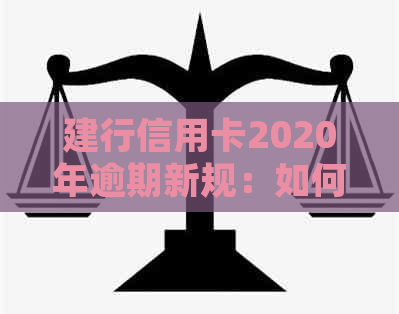 建行信用卡2020年逾期新规：如何